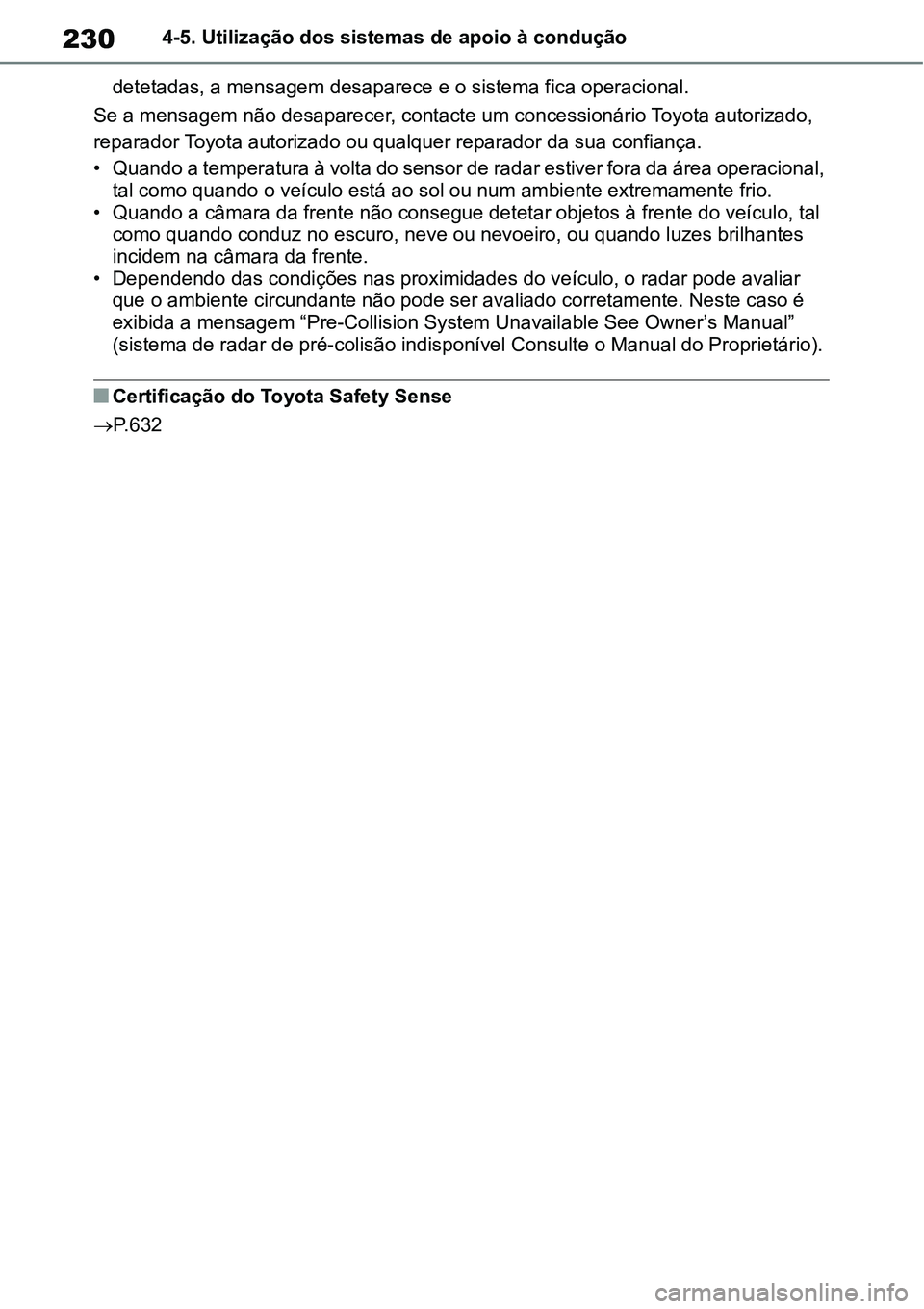 230 4-5. Utilização dos sistemas de apoio à condução

detetadas, a mensagem desaparece e o sistema fica operacional.

Se a mensagem não desaparecer, contacte um concessionário Toyota autorizado, reparador Toyota autorizado ou qualquer reparador da sua confiança.

• Quando a temperatura à volta do sensor de radar estiver fora da área operacional, tal como quando o veículo está ao sol ou num ambiente extremamente frio.
• Quando a câmara da frente não consegue detetar objetos à frente do veículo, tal como quando conduz no escuro, neve ou nevoeiro, ou quando luzes brilhantes incidem na câmara da frente.
• Dependendo das condições nas proximidades do veículo, o radar pode avaliar que o ambiente circundante não pode ser avaliado corretamente. Neste caso é exibida a mensagem “Pre-Collision System Unavailable See Owner’s Manual” (sistema de radar de pré-colisão indisponível Consulte o Manual do Proprietário).

■ Certificação do Toyota Safety Sense

→P.632

carmanualsonline.info